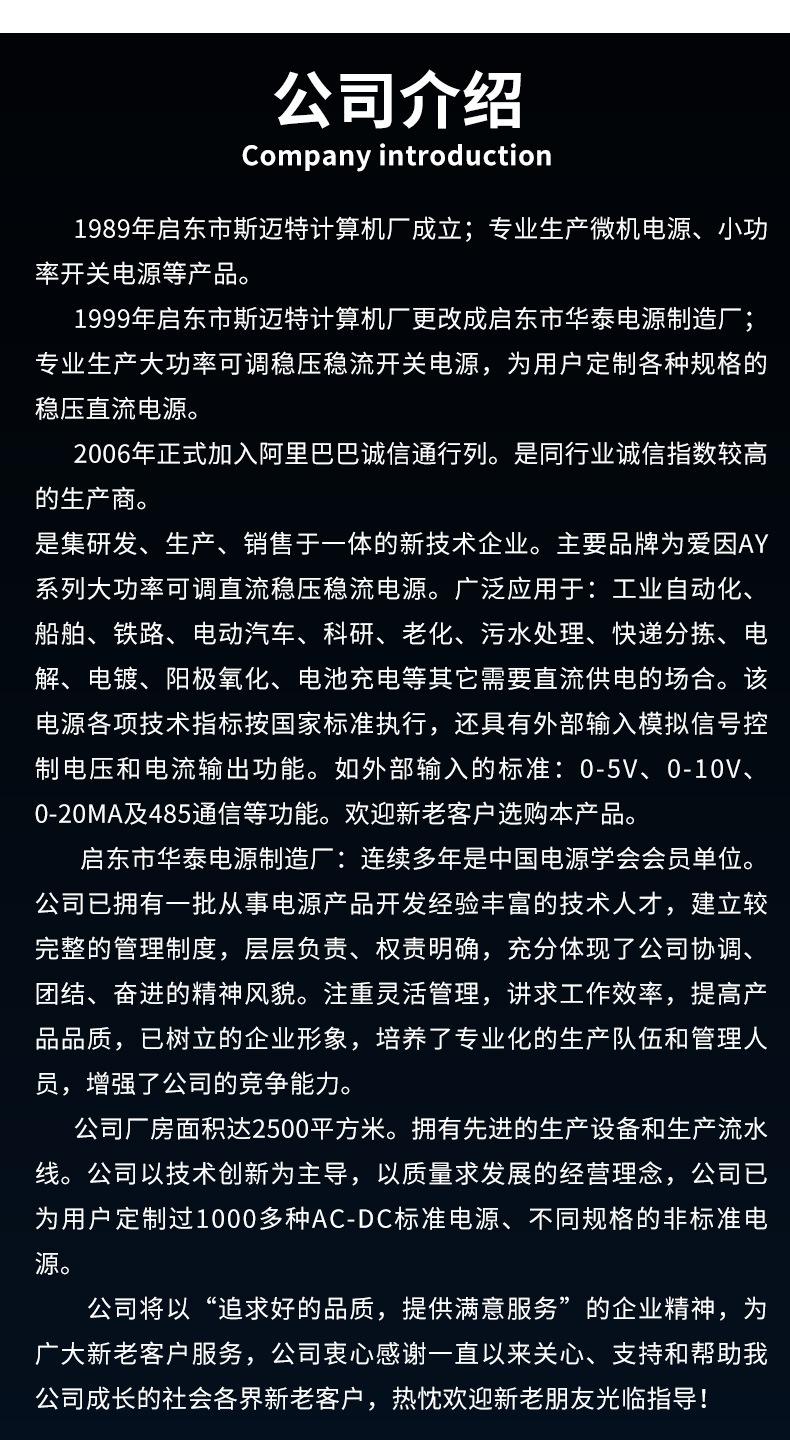 公司介绍
Company introduction

1989年启东市斯迈特计算机厂成立；专业生产微机电源、小功率开关电源等产品。

1999年启东市斯迈特计算机厂更改成启东市华泰电源制造厂；专业生产大功率可调稳压稳流开关电源，为用户定制各种规格的稳压直流电源。

2006年正式加入阿里巴巴诚信通行列。是同行业诚信指数较高的生产商。

是集研发、生产、销售于一体的新技术企业。主要品牌为爱因AY系列大功率可调直流稳压稳流电源。广泛应用于：工业自动化、船舶、铁路、电动汽车、科研、老化、污水处理、快递分拣、电解、电镀、阳极氧化、电池充电等其它需要直流供电的场合。该电源各项技术指标按国家标准执行，还具有外部输入模拟信号控制电压和电流输出功能。如外部输入的标准：0-5V、0-10V、0-20MA及485通信等功能。欢迎新老客户选购本产品。

启东市华泰电源制造厂：连续多年是中国电源学会会员单位。公司已拥有一批从事电源产品开发经验丰富的技术人才，建立较完整的管理制度，层层负责、权责明确，充分体现了公司协调、团结、奋进的精神风貌。注重灵活管理，讲求工作效率，提高产品品质，已树立的企业形象，培养了专业化的生产队伍和管理人员，增强了公司的竞争能力。

公司厂房面积达2500平方米。拥有先进的生产设备和生产流水线。公司以技术创新为主导，以质量求发展的经营理念，公司已为用户定制过1000多种AC-DC标准电源、不同规格的非标准电源。

公司将以“追求好的品质，提供满意服务”的企业精神，为广大新老客户服务，公司衷心感谢一直以来关心、支持和帮助我公司成长的社会各界新老客户，热忱欢迎新老朋友光临指导！